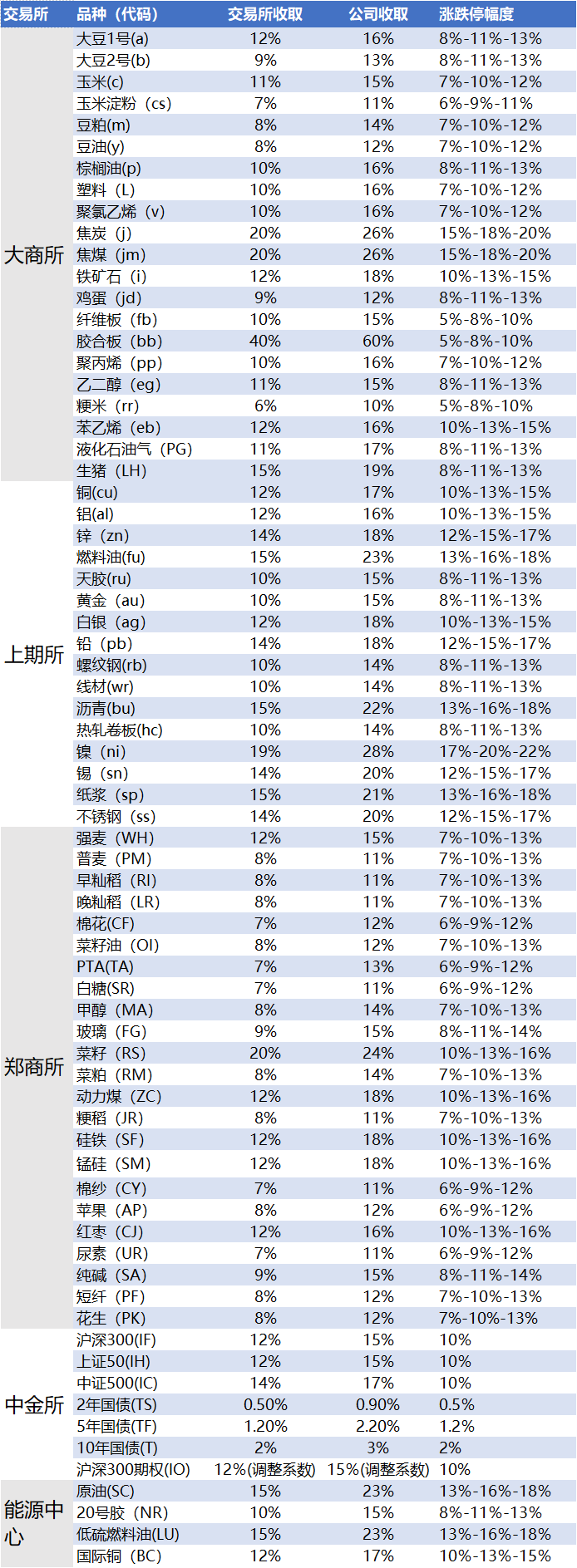 | 交易所 | 品种（代码） | 交易所收取 | 公司收取 | 涨跌停幅度 |
|---|---|---|---|---|
| 大商所 | 大豆1号(a) | 12% | 16% | 8%-11%-13% |
| | 大豆2号(b) | 9% | 13% | 8%-11%-13% |
| | 玉米(c) | 11% | 15% | 7%-10%-12% |
| | 玉米淀粉（cs) | 7% | 11% | 6%-9%-11% |
| | 豆粕(m) | 8% | 14% | 7%-10%-12% |
| | 豆油(y) | 8% | 12% | 7%-10%-12% |
| | 棕榈油(p) | 10% | 16% | 8%-11%-13% |
| | 塑料（L) | 10% | 16% | 7%-10%-12% |
| | 聚氯乙烯（v) | 10% | 16% | 7%-10%-12% |
| | 焦炭（j) | 20% | 26% | 15%-18%-20% |
| | 焦煤（jm) | 20% | 26% | 15%-18%-20% |
| | 铁矿石（i) | 12% | 18% | 10%-13%-15% |
| | 鸡蛋（jd) | 9% | 12% | 8%-11%-13% |
| | 纤维板（fb) | 10% | 15% | 5%-8%-10% |
| | 胶合板（bb) | 40% | 60% | 5%-8%-10% |
| | 聚丙烯（pp) | 10% | 16% | 7%-10%-12% |
| | 乙二醇（eg) | 11% | 15% | 8%-11%-13% |
| | 粳米（rr) | 6% | 10% | 5%-8%-10% |
| | 苯乙烯（eb) | 12% | 16% | 10%-13%-15% |
| | 液化石油气（PG) | 11% | 17% | 8%-11%-13% |
| | 生猪（LH) | 15% | 19% | 8%-11%-13% |
| 上期所 | 铜(cu) | 12% | 17% | 10%-13%-15% |
| | 铝(al) | 12% | 16% | 10%-13%-15% |
| | 锌（zn) | 14% | 18% | 12%-15%-17% |
| | 燃料油(fu) | 15% | 23% | 13%-16%-18% |
| | 天胶(ru) | 10% | 15% | 8%-11%-13% |
| | 黄金（au) | 10% | 15% | 8%-11%-13% |
| | 白银（ag) | 12% | 18% | 10%-13%-15% |
| | 铅（pb) | 14% | 18% | 12%-15%-17% |
| | 螺纹钢(rb) | 10% | 14% | 8%-11%-13% |
| | 线材(wr) | 10% | 14% | 8%-11%-13% |
| | 沥青(bu) | 15% | 22% | 13%-16%-18% |
| | 热轧卷板(hc) | 10% | 14% | 8%-11%-13% |
| | 镍（ni) | 19% | 28% | 17%-20%-22% |
| | 锡（sn) | 14% | 20% | 12%-15%-17% |
| | 纸浆（sp) | 15% | 21% | 13%-16%-18% |
| | 不锈钢（ss) | 14% | 20% | 12%-15%-17% |
| 郑商所 | 强麦（WH) | 12% | 15% | 7%-10%-13% |
| | 普麦（PM) | 8% | 11% | 7%-10%-13% |
| | 早籼稻（RI) | 8% | 11% | 7%-10%-13% |
| | 晚籼稻（LR) | 8% | 11% | 7%-10%-13% |
| | 棉花(CF) | 7% | 12% | 6%-9%-12% |
| | 菜籽油（OI) | 8% | 12% | 7%-10%-13% |
| | PTA(TA) | 7% | 13% | 6%-9%-12% |
| | 白糖(SR) | 7% | 11% | 6%-9%-12% |
| | 甲醇（MA) | 8% | 14% | 7%-10%-13% |
| | 玻璃（FG) | 9% | 15% | 8%-11%-14% |
| | 菜籽（RS) | 20% | 24% | 10%-13%-16% |
| | 菜粕（RM) | 8% | 14% | 7%-10%-13% |
| | 动力煤（ZC) | 12% | 18% | 10%-13%-16% |
| | 粳稻（JR) | 8% | 11% | 7%-10%-13% |
| | 硅铁（SF) | 12% | 18% | 10%-13%-16% |
| | 锰硅（SM) | 12% | 18% | 10%-13%-16% |
| | 棉纱（CY) | 7% | 11% | 6%-9%-12% |
| | 苹果（AP) | 8% | 12% | 6%-9%-12% |
| | 红枣（CJ) | 12% | 16% | 10%-13%-16% |
| | 尿素（UR) | 7% | 11% | 6%-9%-12% |
| | 纯碱（SA) | 9% | 15% | 8%-11%-14% |
| | 短纤（PF) | 8% | 12% | 7%-10%-13% |
| | 花生（PK) | 8% | 12% | 7%-10%-13% |
| 中金所 | 沪深300(IF) | 12% | 15% | 10% |
| | 上证50(IH) | 12% | 15% | 10% |
| | 中证500(IC) | 14% | 17% | 10% |
| | 2年国债(TS) | 0.50% | 0.90% | 0.5% |
| | 5年国债(TF) | 1.20% | 2.20% | 1.2% |
| | 10年国债(T) | 2% | 3% | 2% |
| | 沪深300期权(IO) | 12%(调整系数) | 15%(调整系数) | 10% |
| 能源中心 | 原油(SC) | 15% | 23% | 13%-16%-18% |
| | 20号胶（NR) | 10% | 15% | 8%-11%-13% |
| | 低硫燃料油(LU) | 15% | 23% | 13%-16%-18% |
| | 国际铜（BC) | 12% | 17% | 10%-13%-15% |